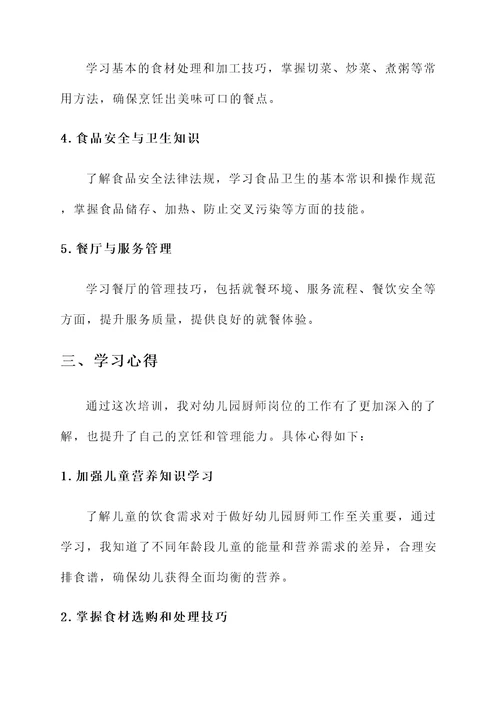 学习基本的食材处理和加工技巧，掌握切菜、炒菜、煮粥等常用方法，确保烹饪出美味可口的餐点。

4. 食品安全与卫生知识

了解食品安全法律法规，学习食品卫生的基本常识和操作规范，掌握食品储存、加热、防止交叉污染等方面的技能。

5. 餐厅与服务管理

学习餐厅的管理技巧，包括就餐环境、服务流程、餐饮安全等方面，提升服务质量，提供良好的就餐体验。

三、学习心得

通过这次培训，我对幼儿园厨师岗位的工作有了更加深入的了解，也提升了自己的烹饪和管理能力。具体心得如下：

1. 加强儿童营养知识学习

了解儿童的饮食需求对于做好幼儿园厨师工作至关重要，通过学习，我知道了不同年龄段儿童的能量和营养需求的差异，合理安排食谱，确保幼儿获得全面均衡的营养。

2. 掌握食材选购和处理技巧